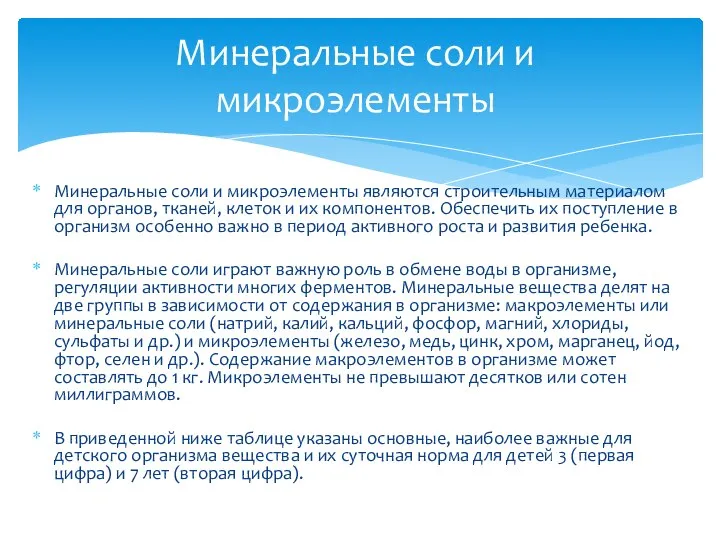 Минеральные соли и микроэлементы

* Минеральные соли и микроэлементы являются строительным материалом для органов, тканей, клеток и их компонентов. Обеспечить их поступление в организм особенно важно в период активного роста и развития ребенка.

* Минеральные соли играют важную роль в обмене воды в организме, регуляции активности многих ферментов. Минеральные вещества делят на две группы в зависимости от содержания в организме: макроэлементы или минеральные соли (натрий, калий, кальций, фосфор, магний, хлориды, сульфаты и др.) и микроэлементы (железо, медь, цинк, хром, марганец, йод, фтор, селен и др.). Содержание макроэлементов в организме может составлять до 1 кг. Микроэлементы не превышают десятков или сотен миллиграммов.

* В приведенной ниже таблице указаны основные, наиболее важные для детского организма вещества и их суточная норма для детей 3 (первая цифра) и 7 лет (вторая цифра).